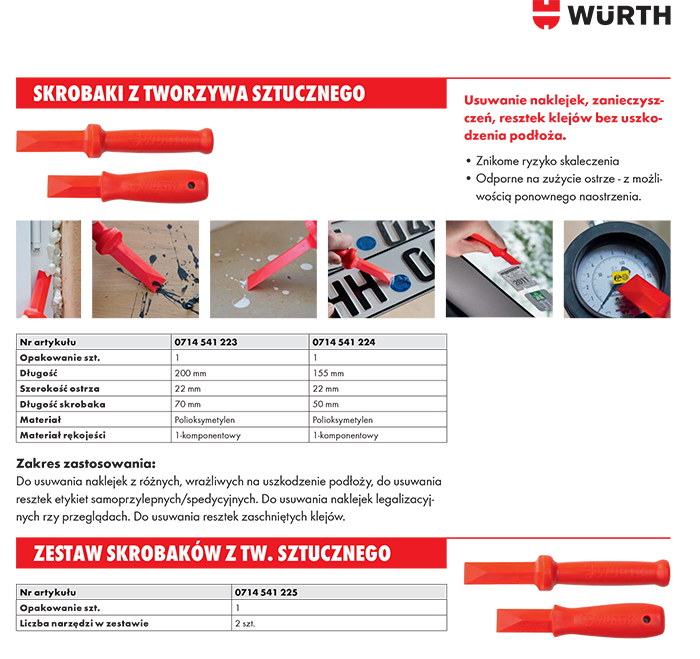 WÜRTH

SKROBAKI Z TWORZYWA SZTUCZNEGO

Usuwanie naklejek, zanieczyszczeń, resztek klejów bez uszkodzenia podłoża.

• Znikome ryzyko skaleczenia
• Odporne na zużycie ostrze - z możliwością ponownego naostrzenia.

| Nr artykułu | 0714 541 223 | 0714 541 224 |
|---|---|---|
| Opakowanie szt. | 1 | 1 |
| Długość | 200 mm | 155 mm |
| Szerokość ostrza | 22 mm | 22 mm |
| Długość skrobaka | 70 mm | 50 mm |
| Materiał | Polioksymetylen | Polioksymetylen |
| Materiał rękojeści | 1-komponentowy | 1-komponentowy |

Zakres zastosowania:
Do usuwania naklejek z różnych, wrażliwych na uszkodzenie podłoży, do usuwania resztek etykiet samoprzylepnych/spedycyjnych. Do usuwania naklejek legalizacyjnych rzy przeglądach. Do usuwania resztek zaschniętych klejów.

ZESTAW SKROBAKÓW Z TW. SZTUCZNEGO

| Nr artykułu | 0714 541 225 |
|---|---|
| Opakowanie szt. | 1 |
| Liczba narzędzi w zestawie | 2 szt. |